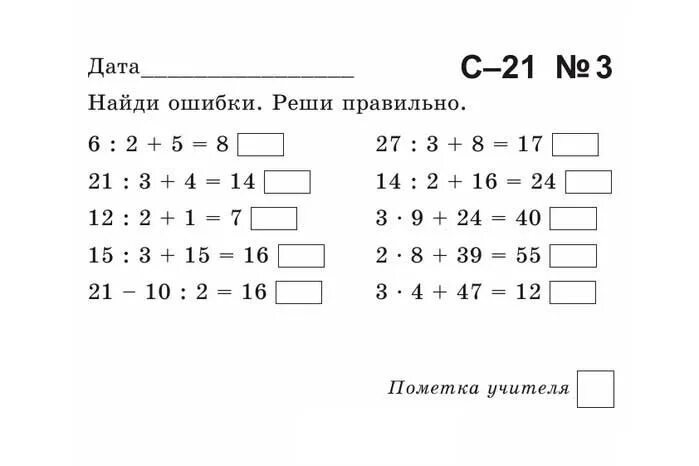 Дата__________________ С–21 № 3

Найди ошибки. Реши правильно.

$6 : 2 + 5 = 8$

$21 : 3 + 4 = 14$

$12 : 2 + 1 = 7$

$15 : 3 + 15 = 16$

$21 - 10 : 2 = 16$

$27 : 3 + 8 = 17$

$14 : 2 + 16 = 24$

$3 \cdot 9 + 24 = 40$

$2 \cdot 8 + 39 = 55$

$3 \cdot 4 + 47 = 12$

Пометка учителя